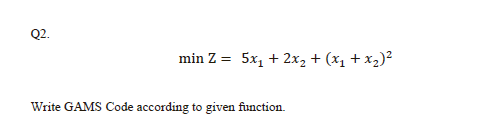 Q2.

$\min Z = 5x_1 + 2x_2 + (x_1 + x_2)^2$

Write GAMS Code according to given function.